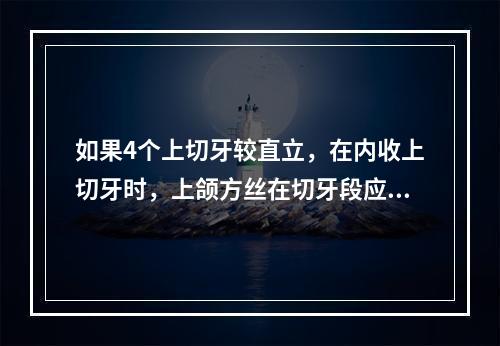 如果4个上切牙较直立，在内收上切牙时，上颌方丝在切牙段应...